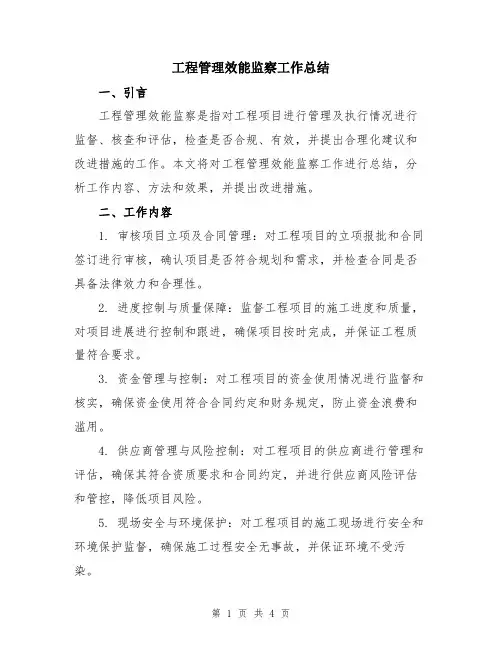 工程管理效能监察工作总结

一、引言

工程管理效能监察是指对工程项目进行管理及执行情况进行监督、核查和评估，检查是否合规、有效，并提出合理化建议和改进措施的工作。本文将对工程管理效能监察工作进行总结，分析工作内容、方法和效果，并提出改进措施。

二、工作内容

1. 审核项目立项及合同管理：对工程项目的立项报批和合同签订进行审核，确认项目是否符合规划和需求，并检查合同是否具备法律效力和合理性。

2. 进度控制与质量保障：监督工程项目的施工进度和质量，对项目进展进行控制和跟进，确保项目按时完成，并保证工程质量符合要求。

3. 资金管理与控制：对工程项目的资金使用情况进行监督和核实，确保资金使用符合合同约定和财务规定，防止资金浪费和滥用。

4. 供应商管理与风险控制：对工程项目的供应商进行管理和评估，确保其符合资质要求和合同约定，并进行供应商风险评估和管控，降低项目风险。

5. 现场安全与环境保护：对工程项目的施工现场进行安全和环境保护监督，确保施工过程安全无事故，并保证环境不受污染。

第 1 页 共 4 页